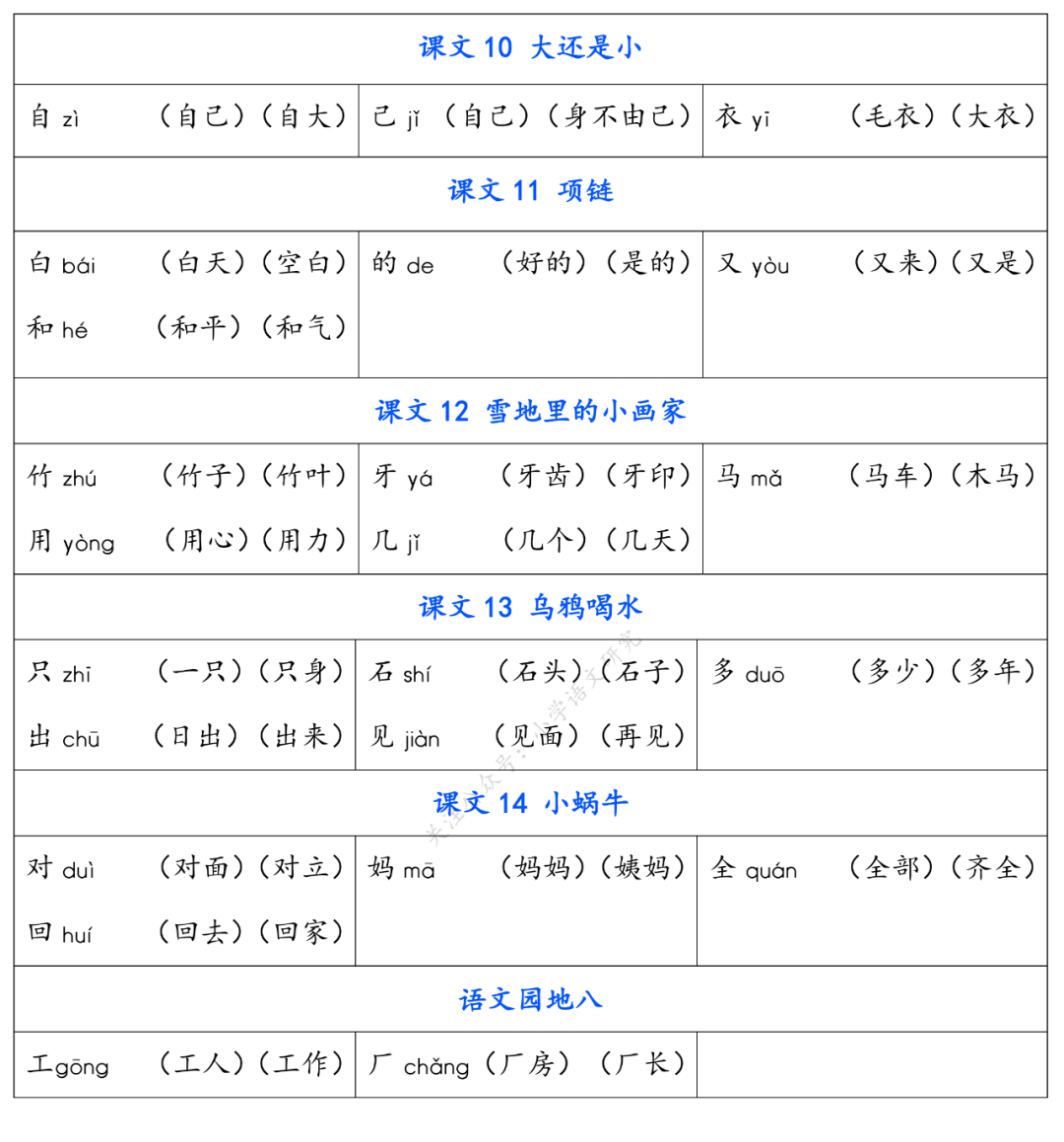 | 课文 10 大还是小 | | |
|---|---|---|
| 自 zì （自己）（自大） | 己 jǐ （自己）（身不由己） | 衣 yī （毛衣）（大衣） |
| 课文 11 项链 | | |
| 白 bái （白天）（空白）<br>和 hé （和平）（和气） | 的 de （好的）（是的） | 又 yòu （又来）（又是） |
| 课文 12 雪地里的小画家 | | |
| 竹 zhú （竹子）（竹叶）<br>用 yòng （用心）（用力） | 牙 yá （牙齿）（牙印）<br>几 jǐ （几个）（几天） | 马 mǎ （马车）（木马） |
| 课文 13 乌鸦喝水 | | |
| 只 zhī （一只）（只身）<br>出 chū （日出）（出来） | 石 shí （石头）（石子）<br>见 jiàn （见面）（再见） | 多 duō （多少）（多年） |
| 课文 14 小蜗牛 | | |
| 对 duì （对面）（对立）<br>回 huí （回去）（回家） | 妈 mā （妈妈）（姨妈） | 全 quán （全部）（齐全） |
| 语文园地八 | | |
| 工gōng （工人）（工作） | 厂 chǎng（厂房）（厂长） | |

关注公众号：小学语文研究